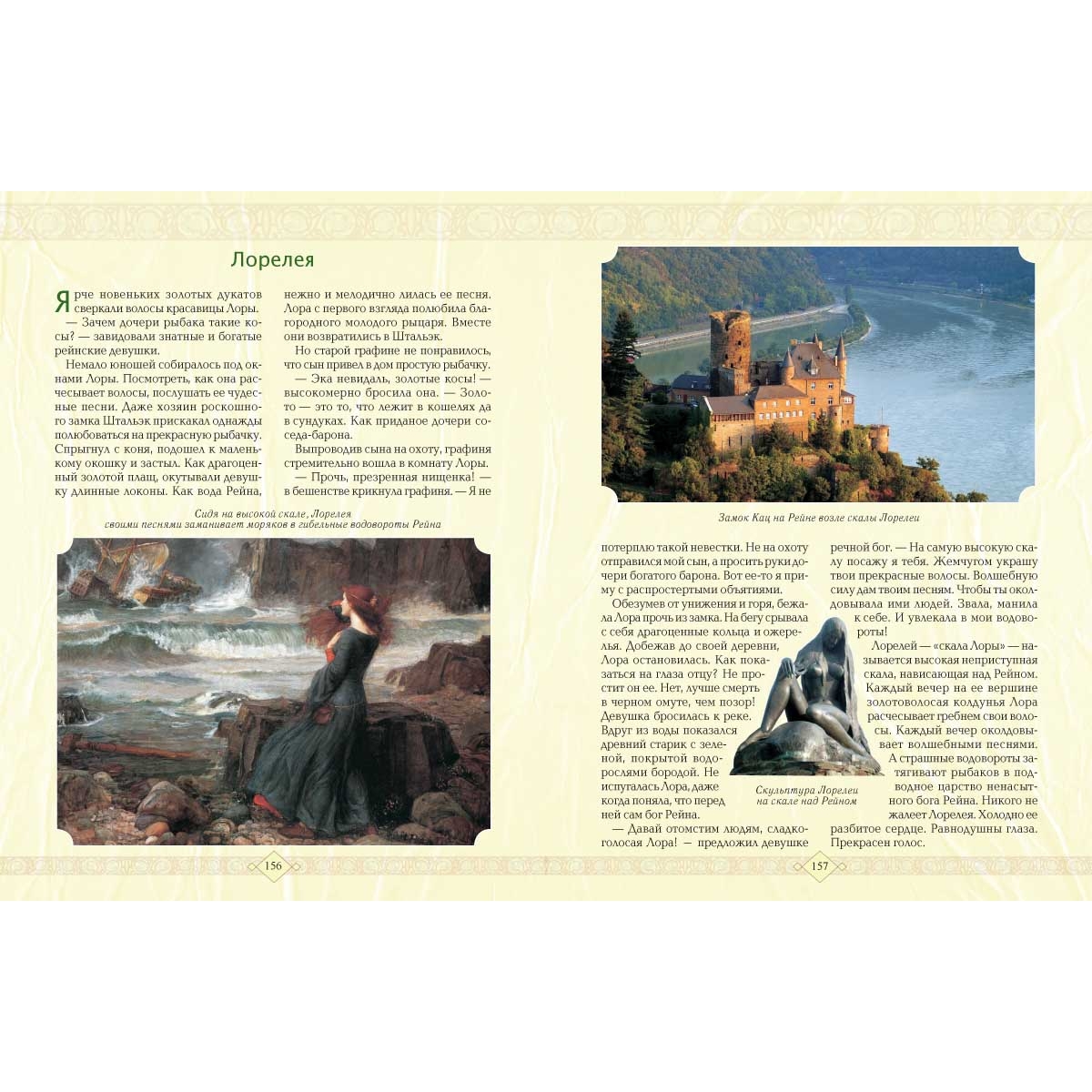 Лорелея

Ярче новеньких золотых дукатов сверкали волосы красавицы Лоры.

— Зачем дочери рыбака такие косы? — завидовали знатные и богатые рейнские девушки.

Немало юношей собиралось под окнами Лоры. Посмотреть, как она расчесывает волосы, послушать ее чудесные песни. Даже хозяин роскошного замка Штальэк прискакал однажды полюбоваться на прекрасную рыбачку. Спрыгнул с коня, подошел к маленькому окошку и застыл. Как драгоценный золотой плащ, окутывали девушку длинные локоны. Как вода Рейна, нежно и мелодично лилась ее песня. Лора с первого взгляда полюбила благородного молодого рыцаря. Вместе они возвратились в Штальэк.

Но старой графине не понравилось, что сын привел в дом простую рыбачку.

— Эка невидаль, золотые косы! — высокомерно бросила она. — Золото — это то, что лежит в кошелях да в сундуках. Как приданое дочери соседа-барона.

Выпроводив сына на охоту, графиня стремительно вошла в комнату Лоры.

— Прочь, презренная нищенка! — в бешенстве крикнула графиня. — Я не

Сидя на высокой скале, Лорелея своими песнями заманивает моряков в гибельные водовороты Рейна

156

Замок Кац на Рейне возле скалы Лорелеи

потерплю такой невестки. Не на охоту отправился мой сын, а просить руки дочери богатого барона. Вот ее-то я приму с распростертыми объятиями.

Обезумев от унижения и горя, бежала Лора прочь из замка. На бегу срывала с себя драгоценные кольца и ожерелья. Добежав до своей деревни, Лора остановилась. Как показаться на глаза отцу? Не простит он ее. Нет, лучше смерть в черном омуте, чем позор! Девушка бросилась к реке. Вдруг из воды показался древний старик с зеленой, покрытой водорослями бородой. Не испугалась Лора, даже когда поняла, что перед ней сам бог Рейна.

— Давай отомстим людям, сладкоголосая Лора! — предложил девушке речной бог. — На самую высокую скалу посажу я тебя. Жемчугом украшу твои прекрасные волосы. Волшебную силу дам твоим песням. Чтобы ты околдовывала ими людей. Звала, манила к себе. И увлекала в мои водовороты!

Лорелей — «скала Лоры» — называется высокая неприступная скала, нависающая над Рейном. Каждый вечер на ее вершине золотоволосая колдунья Лора расчесывает гребнем свои волосы. Каждый вечер околдовывает волшебными песнями. А страшные водовороты затягивают рыбаков в подводное царство ненасытного бога Рейна. Никого не жалеет Лорелея. Холодно ее разбитое сердце. Равнодушны глаза. Прекрасен голос.

Скульптура Лорелеи на скале над Рейном

157